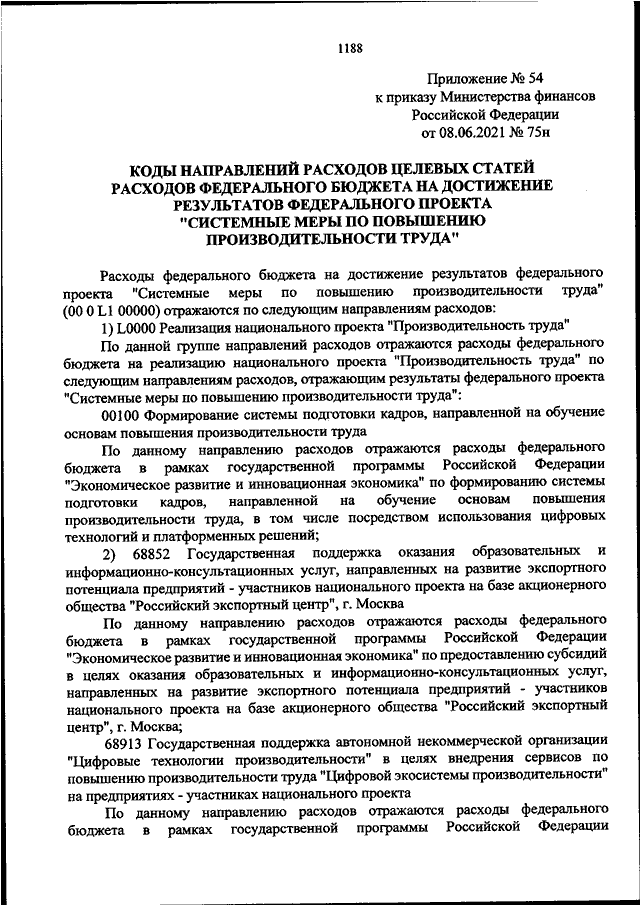 1188

Приложение № 54
к приказу Министерства финансов
Российской Федерации
от 08.06.2021 № 75н

КОДЫ НАПРАВЛЕНИЙ РАСХОДОВ ЦЕЛЕВЫХ СТАТЕЙ РАСХОДОВ ФЕДЕРАЛЬНОГО БЮДЖЕТА НА ДОСТИЖЕНИЕ РЕЗУЛЬТАТОВ ФЕДЕРАЛЬНОГО ПРОЕКТА "СИСТЕМНЫЕ МЕРЫ ПО ПОВЫШЕНИЮ ПРОИЗВОДИТЕЛЬНОСТИ ТРУДА"

Расходы федерального бюджета на достижение результатов федерального проекта "Системные меры по повышению производительности труда" (00 0 L1 00000) отражаются по следующим направлениям расходов:

1) L0000 Реализация национального проекта "Производительность труда"

По данной группе направлений расходов отражаются расходы федерального бюджета на реализацию национального проекта "Производительность труда" по следующим направлениям расходов, отражающим результаты федерального проекта "Системные меры по повышению производительности труда":

00100 Формирование системы подготовки кадров, направленной на обучение основам повышения производительности труда

По данному направлению расходов отражаются расходы федерального бюджета в рамках государственной программы Российской Федерации "Экономическое развитие и инновационная экономика" по формированию системы подготовки кадров, направленной на обучение основам повышения производительности труда, в том числе посредством использования цифровых технологий и платформенных решений;

2) 68852 Государственная поддержка оказания образовательных и информационно-консультационных услуг, направленных на развитие экспортного потенциала предприятий - участников национального проекта на базе акционерного общества "Российский экспортный центр", г. Москва

По данному направлению расходов отражаются расходы федерального бюджета в рамках государственной программы Российской Федерации "Экономическое развитие и инновационная экономика" по предоставлению субсидий в целях оказания образовательных и информационно-консультационных услуг, направленных на развитие экспортного потенциала предприятий - участников национального проекта на базе акционерного общества "Российский экспортный центр", г. Москва;

68913 Государственная поддержка автономной некоммерческой организации "Цифровые технологии производительности" в целях внедрения сервисов по повышению производительности труда "Цифровой экосистемы производительности" на предприятиях - участниках национального проекта

По данному направлению расходов отражаются расходы федерального бюджета в рамках государственной программы Российской Федерации